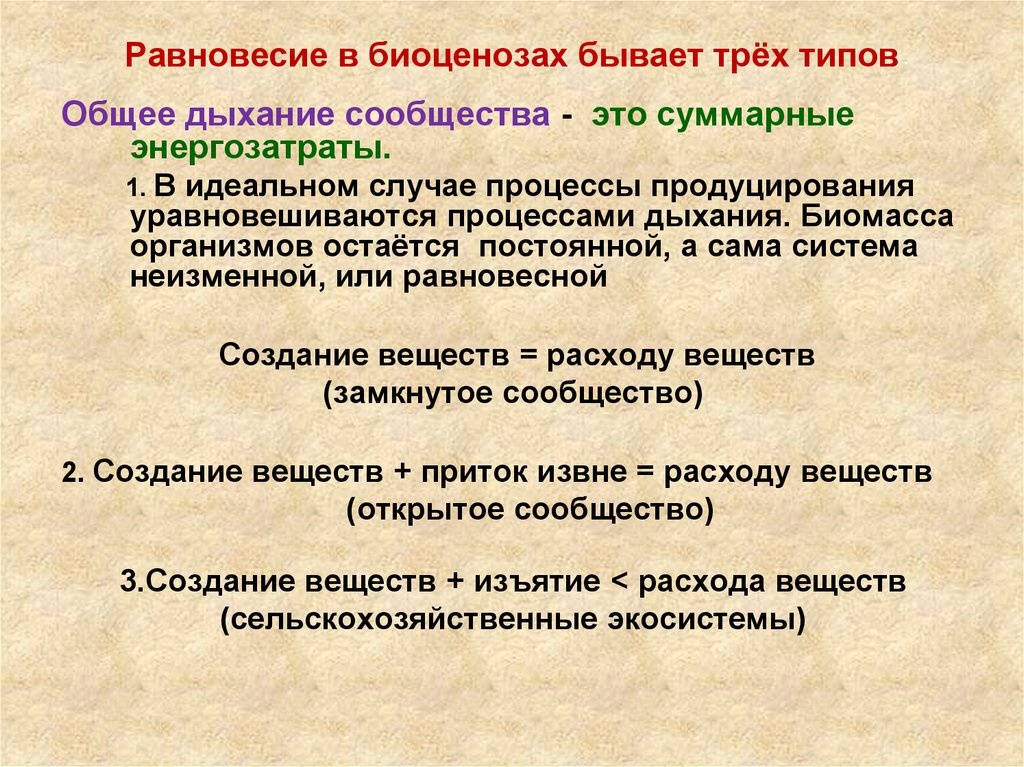 Равновесие в биоценозах бывает трёх типов

Общее дыхание сообщества - это суммарные энергозатраты.

1. В идеальном случае процессы продуцирования уравновешиваются процессами дыхания. Биомасса организмов остаётся постоянной, а сама система неизменной, или равновесной

Создание веществ = расходу веществ
(замкнутое сообщество)

2. Создание веществ + приток извне = расходу веществ
(открытое сообщество)

3.Создание веществ + изъятие < расхода веществ
(сельскохозяйственные экосистемы)